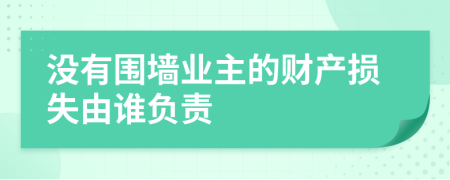 没有围墙业主的财产损失由谁负责